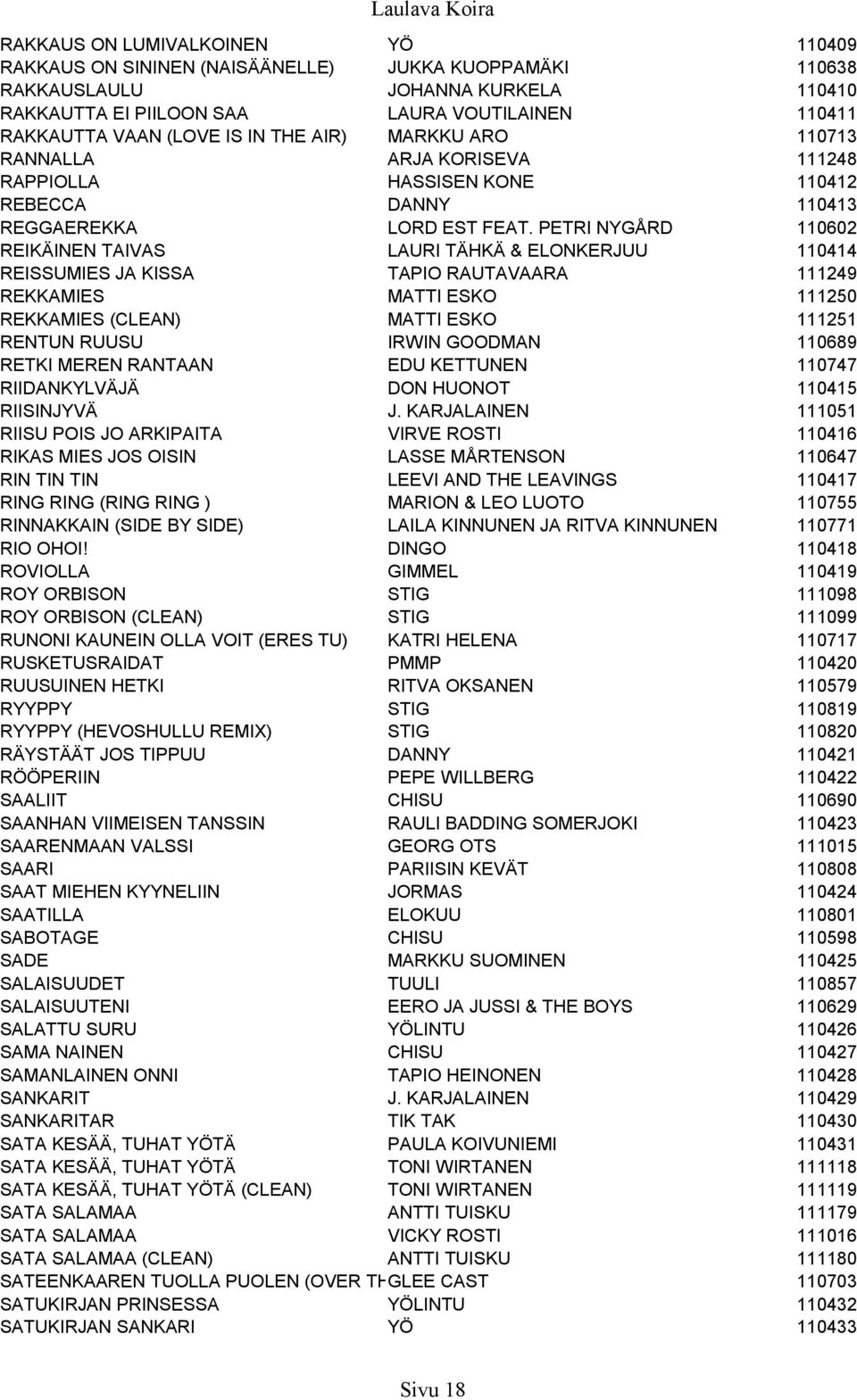 Laulava Koira

| | | |
|---|---|---|
| RAKKAUS ON LUMIVALKOINEN | YÖ | 110409 |
| RAKKAUS ON SININEN (NAISÄÄNELLE) | JUKKA KUOPPAMÄKI | 110638 |
| RAKKAUSLAULU | JOHANNA KURKELA | 110410 |
| RAKKAUTTA EI PIILOON SAA | LAURA VOUTILAINEN | 110411 |
| RAKKAUTTA VAAN (LOVE IS IN THE AIR) | MARKKU ARO | 110713 |
| RANNALLA | ARJA KORISEVA | 111248 |
| RAPPIOLLA | HASSISEN KONE | 110412 |
| REBECCA | DANNY | 110413 |
| REGGAEREKKA | LORD EST FEAT. PETRI NYGÅRD | 110602 |
| REIKÄINEN TAIVAS | LAURI TÄHKÄ & ELONKERJUU | 110414 |
| REISSUMIES JA KISSA | TAPIO RAUTAVAARA | 111249 |
| REKKAMIES | MATTI ESKO | 111250 |
| REKKAMIES (CLEAN) | MATTI ESKO | 111251 |
| RENTUN RUUSU | IRWIN GOODMAN | 110689 |
| RETKI MEREN RANTAAN | EDU KETTUNEN | 110747 |
| RIIDANKYLVÄJÄ | DON HUONOT | 110415 |
| RIISINJYVÄ | J. KARJALAINEN | 111051 |
| RIISU POIS JO ARKIPAITA | VIRVE ROSTI | 110416 |
| RIKAS MIES JOS OISIN | LASSE MÅRTENSON | 110647 |
| RIN TIN TIN | LEEVI AND THE LEAVINGS | 110417 |
| RING RING (RING RING ) | MARION & LEO LUOTO | 110755 |
| RINNAKKAIN (SIDE BY SIDE) | LAILA KINNUNEN JA RITVA KINNUNEN | 110771 |
| RIO OHOI! | DINGO | 110418 |
| ROVIOLLA | GIMMEL | 110419 |
| ROY ORBISON | STIG | 111098 |
| ROY ORBISON (CLEAN) | STIG | 111099 |
| RUNONI KAUNEIN OLLA VOIT (ERES TU) | KATRI HELENA | 110717 |
| RUSKETUSRAIDAT | PMMP | 110420 |
| RUUSUINEN HETKI | RITVA OKSANEN | 110579 |
| RYYPPY | STIG | 110819 |
| RYYPPY (HEVOSHULLU REMIX) | STIG | 110820 |
| RÄYSTÄÄT JOS TIPPUU | DANNY | 110421 |
| RÖÖPERIIN | PEPE WILLBERG | 110422 |
| SAALIIT | CHISU | 110690 |
| SAANHAN VIIMEISEN TANSSIN | RAULI BADDING SOMERJOKI | 110423 |
| SAARENMAAN VALSSI | GEORG OTS | 111015 |
| SAARI | PARIISIN KEVÄT | 110808 |
| SAAT MIEHEN KYYNELIIN | JORMAS | 110424 |
| SAATILLA | ELOKUU | 110801 |
| SABOTAGE | CHISU | 110598 |
| SADE | MARKKU SUOMINEN | 110425 |
| SALAISUUDET | TUULI | 110857 |
| SALAISUUTENI | EERO JA JUSSI & THE BOYS | 110629 |
| SALATTU SURU | YÖLINTU | 110426 |
| SAMA NAINEN | CHISU | 110427 |
| SAMANLAINEN ONNI | TAPIO HEINONEN | 110428 |
| SANKARIT | J. KARJALAINEN | 110429 |
| SANKARITAR | TIK TAK | 110430 |
| SATA KESÄÄ, TUHAT YÖTÄ | PAULA KOIVUNIEMI | 110431 |
| SATA KESÄÄ, TUHAT YÖTÄ | TONI WIRTANEN | 111118 |
| SATA KESÄÄ, TUHAT YÖTÄ (CLEAN) | TONI WIRTANEN | 111119 |
| SATA SALAMAA | ANTTI TUISKU | 111179 |
| SATA SALAMAA | VICKY ROSTI | 111016 |
| SATA SALAMAA (CLEAN) | ANTTI TUISKU | 111180 |
| SATEENKAAREN TUOLLA PUOLEN (OVER TH | GLEE CAST | 110703 |
| SATUKIRJAN PRINSESSA | YÖLINTU | 110432 |
| SATUKIRJAN SANKARI | YÖ | 110433 |

Sivu 18